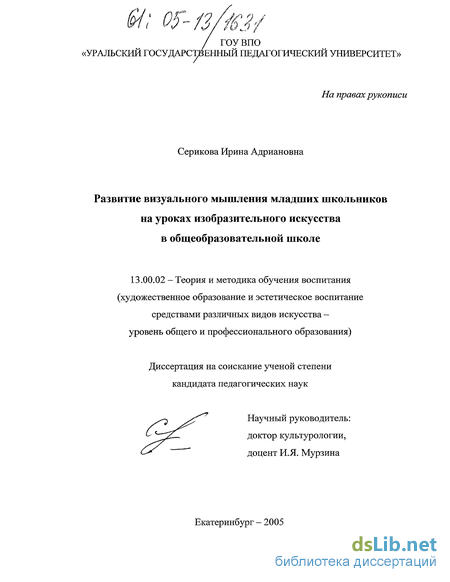 61: 05-13/1631

ГОУ ВПО
«УРАЛЬСКИЙ ГОСУДАРСТВЕННЫЙ ПЕДАГОГИЧЕСКИЙ УНИВЕРСИТЕТ»

На правах рукописи

Серикова Ирина Адриановна

Развитие визуального мышления младших школьников на уроках изобразительного искусства в общеобразовательной школе

13.00.02 – Теория и методика обучения воспитания (художественное образование и эстетическое воспитание средствами различных видов искусства – уровень общего и профессионального образования)

Диссертация на соискание ученой степени кандидата педагогических наук

Научный руководитель:
доктор культурологии,
доцент И.Я. Мурзина

Екатеринбург – 2005

dsLib.net
библиотека диссертаций